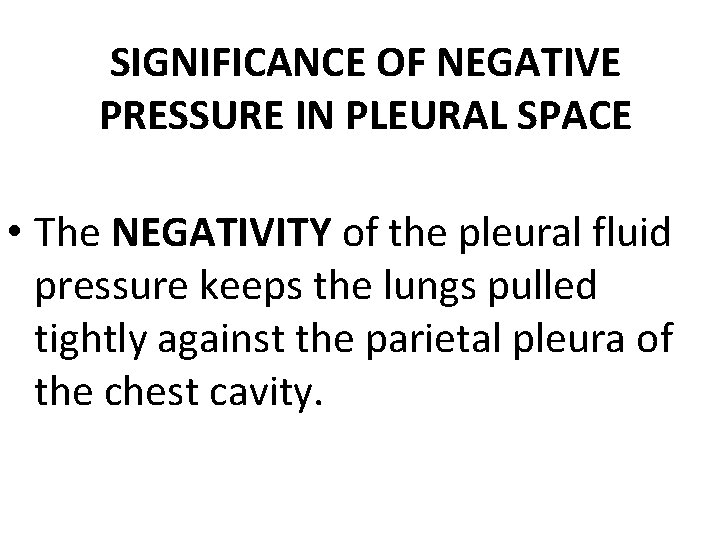 SIGNIFICANCE OF NEGATIVE PRESSURE IN PLEURAL SPACE

• The NEGATIVITY of the pleural fluid pressure keeps the lungs pulled tightly against the parietal pleura of the chest cavity.